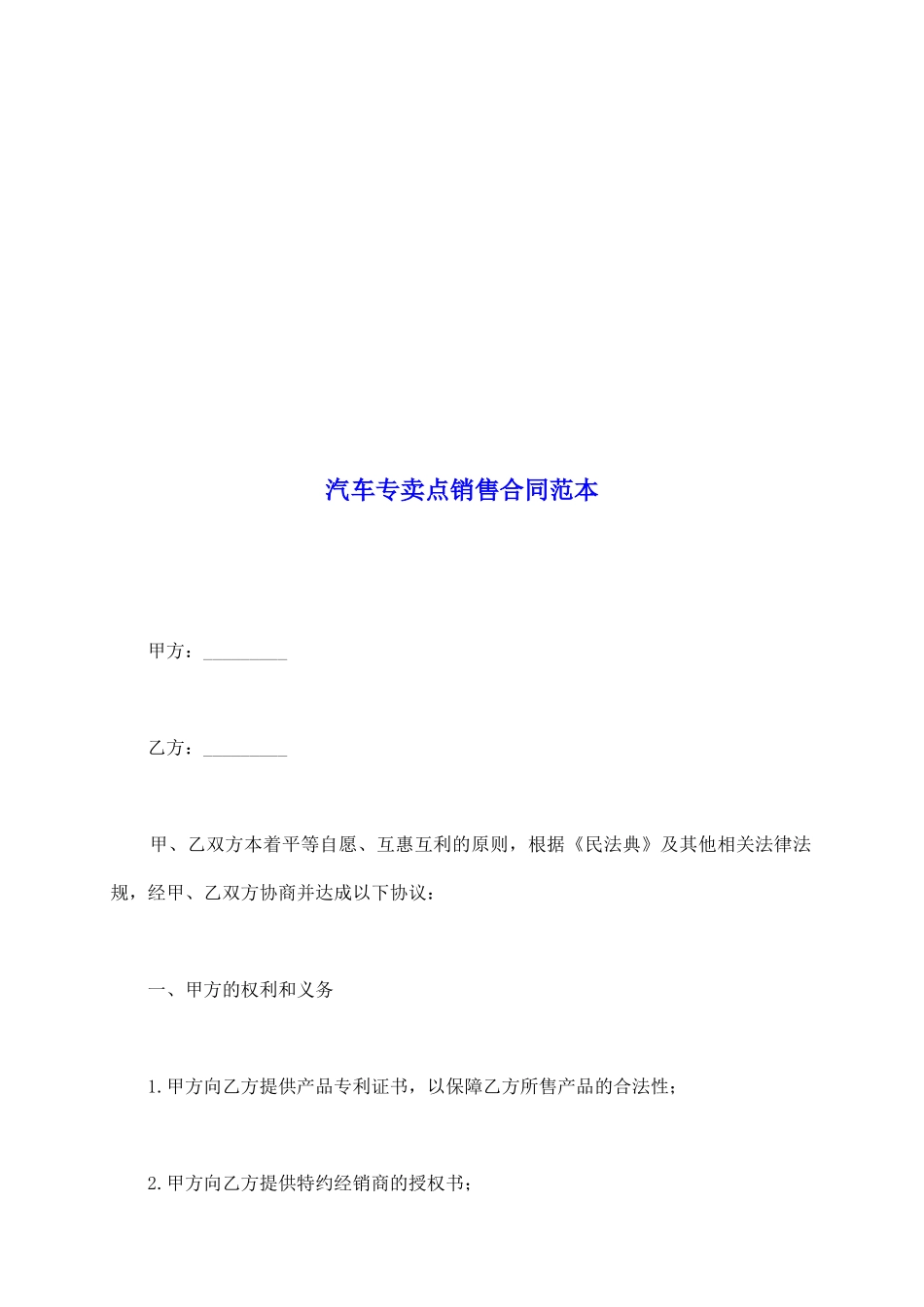 汽车专卖点销售合同范本

甲方：_________

乙方：_________

甲、乙双方本着平等自愿、互惠互利的原则，根据《民法典》及其他相关法律法规，经甲、乙双方协商并达成以下协议：

一、甲方的权利和义务

1.甲方向乙方提供产品专利证书，以保障乙方所售产品的合法性；

2.甲方向乙方提供特约经销商的授权书；